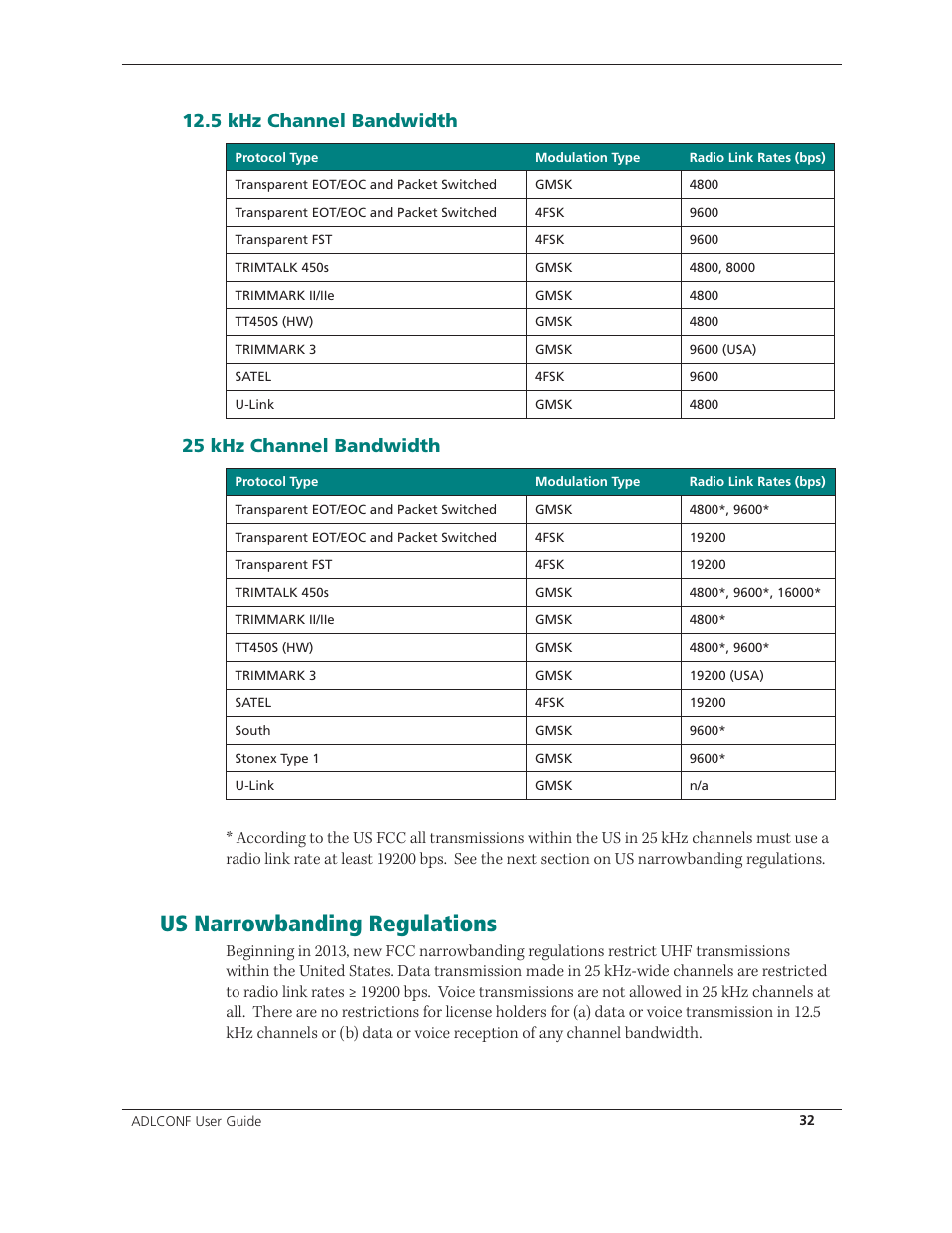 12.5 kHz Channel Bandwidth

| Protocol Type | Modulation Type | Radio Link Rates (bps) |
|---|---|---|
| Transparent EOT/EOC and Packet Switched | GMSK | 4800 |
| Transparent EOT/EOC and Packet Switched | 4FSK | 9600 |
| Transparent FST | 4FSK | 9600 |
| TRIMTALK 450s | GMSK | 4800, 8000 |
| TRIMMARK II/IIe | GMSK | 4800 |
| TT450S (HW) | GMSK | 4800 |
| TRIMMARK 3 | GMSK | 9600 (USA) |
| SATEL | 4FSK | 9600 |
| U-Link | GMSK | 4800 |

25 kHz Channel Bandwidth

| Protocol Type | Modulation Type | Radio Link Rates (bps) |
|---|---|---|
| Transparent EOT/EOC and Packet Switched | GMSK | 4800*, 9600* |
| Transparent EOT/EOC and Packet Switched | 4FSK | 19200 |
| Transparent FST | 4FSK | 19200 |
| TRIMTALK 450s | GMSK | 4800*, 9600*, 16000* |
| TRIMMARK II/IIe | GMSK | 4800* |
| TT450S (HW) | GMSK | 4800*, 9600* |
| TRIMMARK 3 | GMSK | 19200 (USA) |
| SATEL | 4FSK | 19200 |
| South | GMSK | 9600* |
| Stonex Type 1 | GMSK | 9600* |
| U-Link | GMSK | n/a |

* According to the US FCC all transmissions within the US in 25 kHz channels must use a radio link rate at least 19200 bps. See the next section on US narrowbanding regulations.

US Narrowbanding Regulations

Beginning in 2013, new FCC narrowbanding regulations restrict UHF transmissions within the United States. Data transmission made in 25 kHz-wide channels are restricted to radio link rates ≥ 19200 bps. Voice transmissions are not allowed in 25 kHz channels at all. There are no restrictions for license holders for (a) data or voice transmission in 12.5 kHz channels or (b) data or voice reception of any channel bandwidth.

ADLCONF User Guide 32